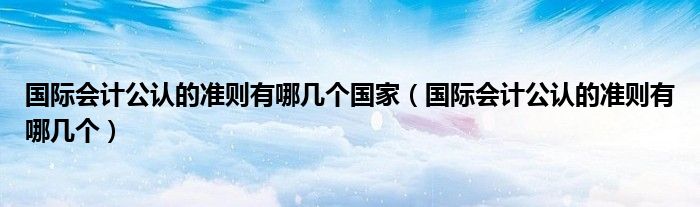 国际会计公认的准则有哪几个国家（国际会计公认的准则有哪几个）